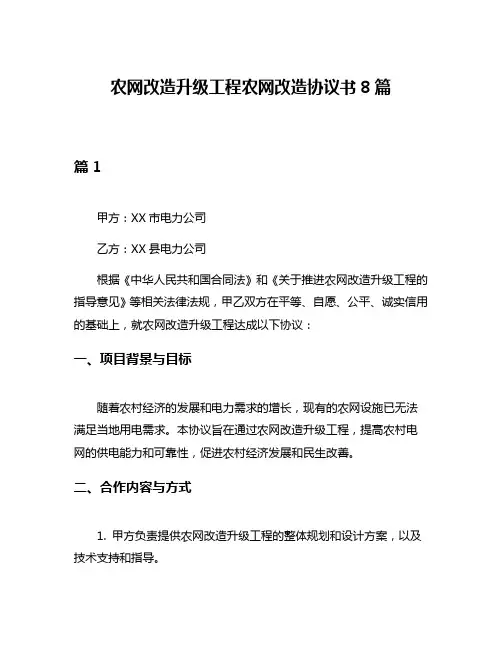 农网改造升级工程农网改造协议书 8 篇

篇 1

甲方：XX 市电力公司

乙方：XX 县电力公司

根据《中华人民共和国合同法》和《关于推进农网改造升级工程的指导意见》等相关法律法规，甲乙双方在平等、自愿、公平、诚实信用的基础上，就农网改造升级工程达成以下协议：

一、项目背景与目标

随着农村经济的发展和电力需求的增长，现有的农网设施已无法满足当地用电需求。本协议旨在通过农网改造升级工程，提高农村电网的供电能力和可靠性，促进农村经济发展和民生改善。

二、合作内容与方式

1. 甲方负责提供农网改造升级工程的整体规划和设计方案，以及技术支持和指导。